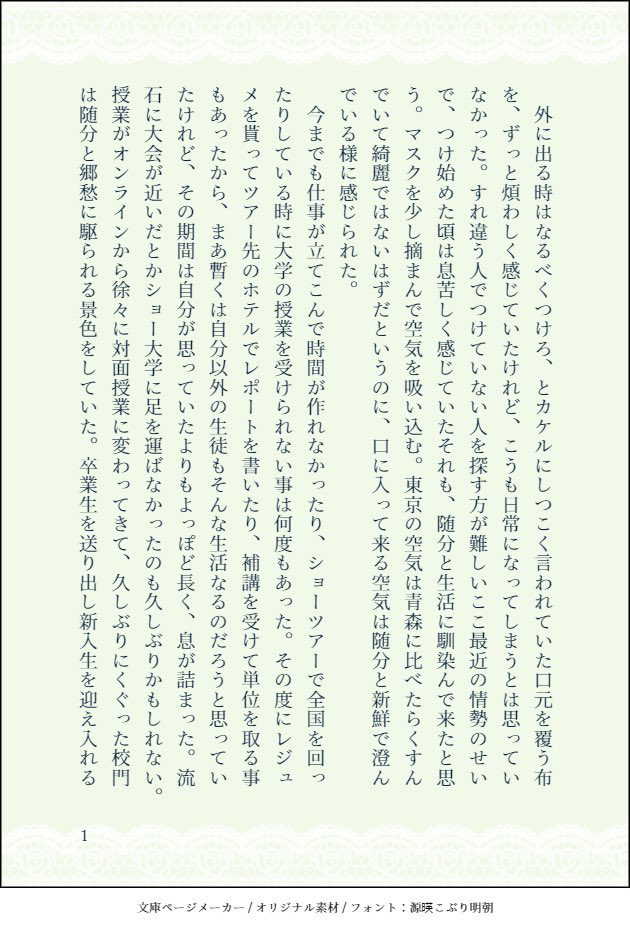 外に出る時はなるべくつけろ、とカケルにしつこく言われていた口元を覆う布を、ずっと煩わしく感じていたけれど、こうも日常になってしまうとは思っていなかった。すれ違う人でつけていない人を探す方が難しいここ最近の情勢のせいで、つけ始めた頃は息苦しく感じていたそれも、随分と生活に馴染んで来たと思う。マスクを少し摘まんで空気を吸い込む。東京の空気は青森に比べたらくすんでいて綺麗ではないはずだというのに、口に入って来る空気は随分と新鮮で澄んでいる様に感じられた。

今までも仕事が立てこんで時間が作れなかったり、ショーツアーで全国を回ったりしている時に大学の授業を受けられない事は何度もあった。その度にレジュメを貰ってツアー先のホテルでレポートを書いたり、補講を受けて単位を取る事もあったから、まあ暫くは自分以外の生徒もそんな生活なるのだろうと思っていたけれど、その期間は自分が思っていたよりもよっぽど長く、息が詰まった。流石に大会が近いだとかショー大学に足を運ばなかったのも久しぶりかもしれない。授業がオンラインから徐々に対面授業に変わってきて、久しぶりにくぐった校門は随分と郷愁に駆られる景色をしていた。卒業生を送り出し新入生を迎え入れる

1

文庫ページメーカー / オリジナル素材 / フォント：源暎こぶり明朝